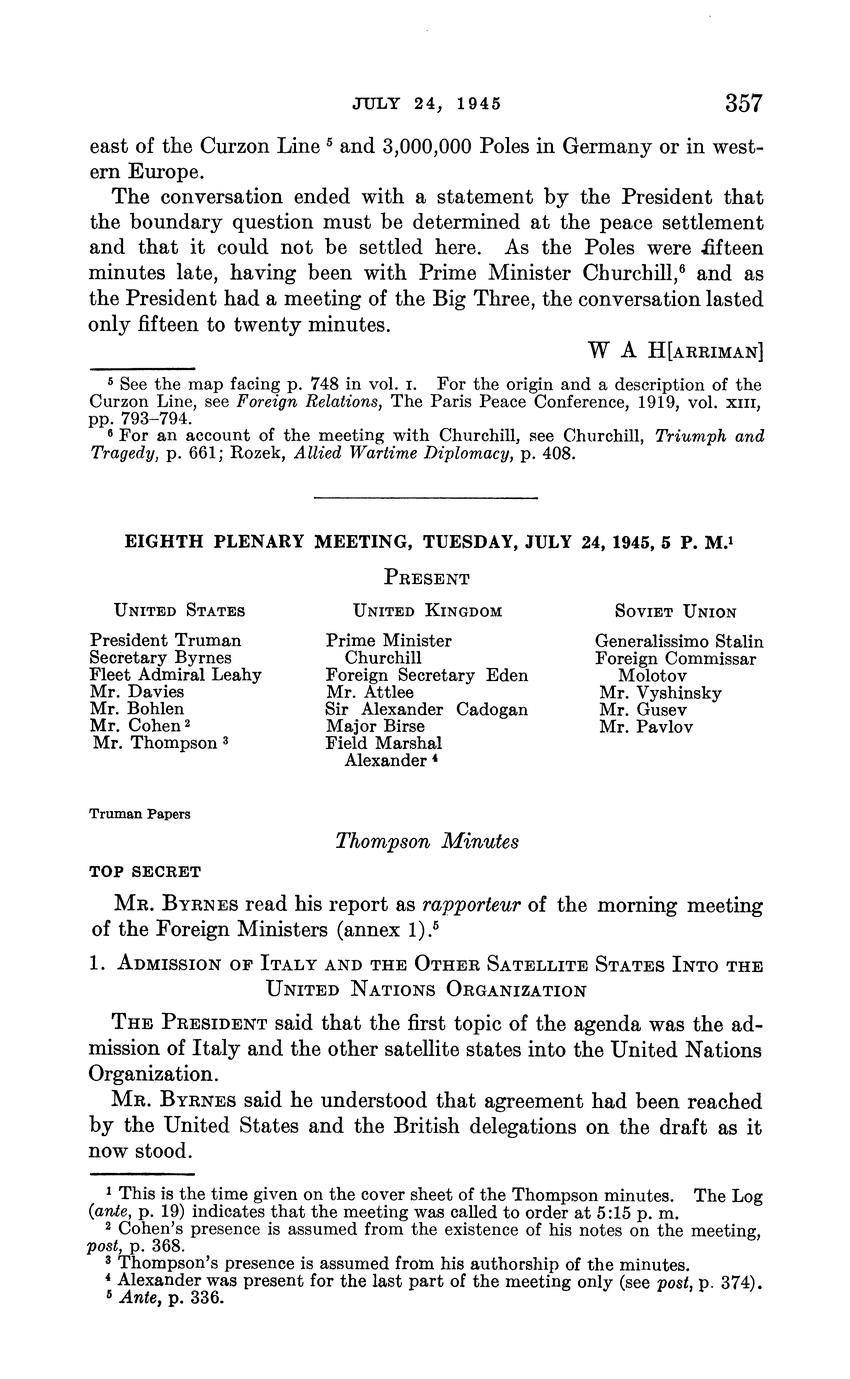 JULY 24, 1945 357

east of the Curzon Line $^5$ and 3,000,000 Poles in Germany or in western Europe.

The conversation ended with a statement by the President that the boundary question must be determined at the peace settlement and that it could not be settled here. As the Poles were fifteen minutes late, having been with Prime Minister Churchill,$^6$ and as the President had a meeting of the Big Three, the conversation lasted only fifteen to twenty minutes.

W A H[ARRIMAN]

$^5$ See the map facing p. 748 in vol. I. For the origin and a description of the Curzon Line, see Foreign Relations, The Paris Peace Conference, 1919, vol. XIII, pp. 793–794.
$^6$ For an account of the meeting with Churchill, see Churchill, Triumph and Tragedy, p. 661; Rozek, Allied Wartime Diplomacy, p. 408.

EIGHTH PLENARY MEETING, TUESDAY, JULY 24, 1945, 5 P. M.$^1$

PRESENT

UNITED STATES

President Truman
Secretary Byrnes
Fleet Admiral Leahy
Mr. Davies
Mr. Bohlen
Mr. Cohen $^2$
Mr. Thompson $^3$

UNITED KINGDOM

Prime Minister Churchill
Foreign Secretary Eden
Mr. Attlee
Sir Alexander Cadogan
Major Birse
Field Marshal Alexander $^4$

SOVIET UNION

Generalissimo Stalin
Foreign Commissar Molotov
Mr. Vyshinsky
Mr. Gusev
Mr. Pavlov

Truman Papers

Thompson Minutes

TOP SECRET

MR. BYRNES read his report as rapporteur of the morning meeting of the Foreign Ministers (annex 1).$^5$

1. ADMISSION OF ITALY AND THE OTHER SATELLITE STATES INTO THE UNITED NATIONS ORGANIZATION

THE PRESIDENT said that the first topic of the agenda was the admission of Italy and the other satellite states into the United Nations Organization.

MR. BYRNES said he understood that agreement had been reached by the United States and the British delegations on the draft as it now stood.

$^1$ This is the time given on the cover sheet of the Thompson minutes. The Log (ante, p. 19) indicates that the meeting was called to order at 5:15 p. m.
$^2$ Cohen's presence is assumed from the existence of his notes on the meeting, post, p. 368.
$^3$ Thompson's presence is assumed from his authorship of the minutes.
$^4$ Alexander was present for the last part of the meeting only (see post, p. 374).
$^5$ Ante, p. 336.